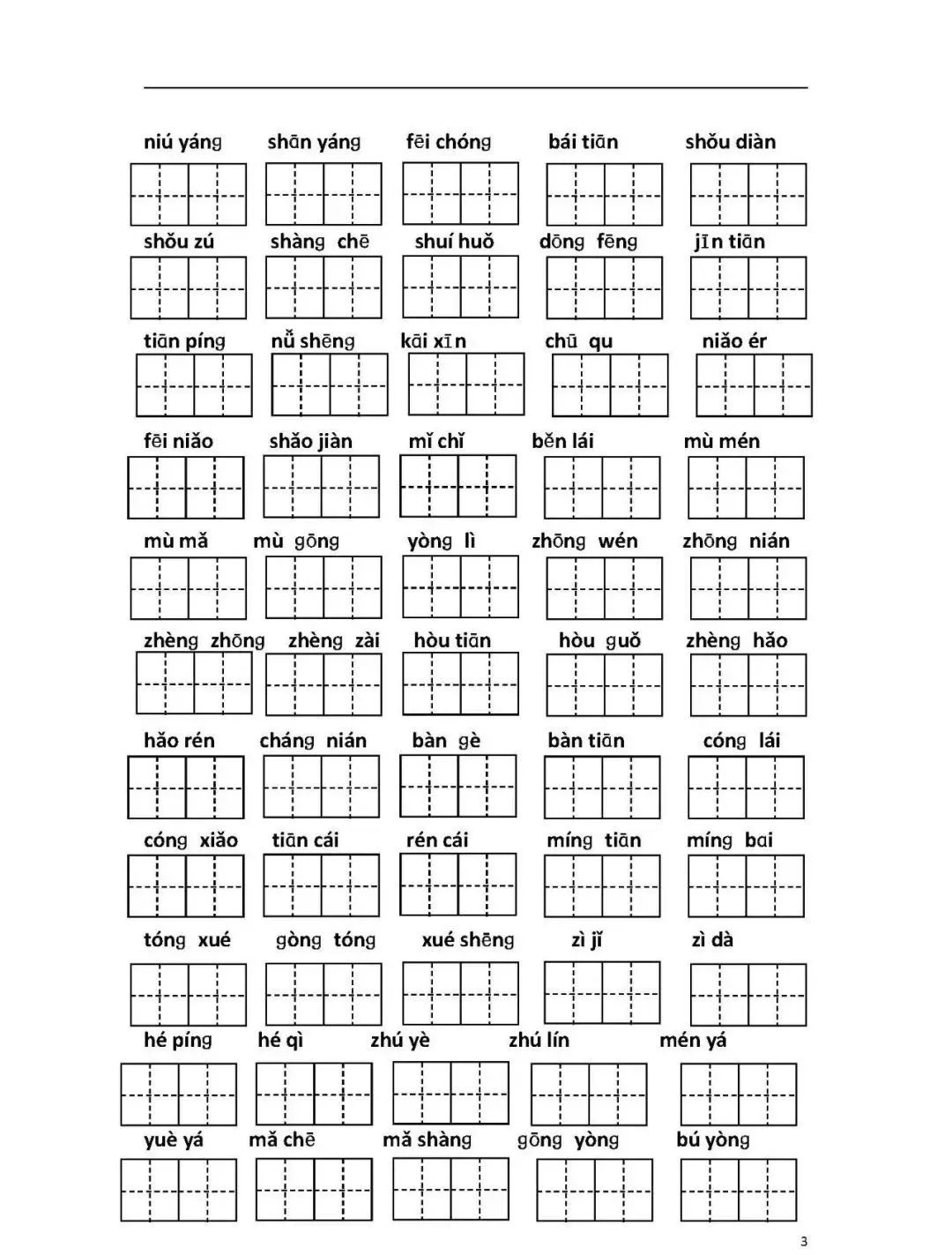 niú yáng　shān yáng　fēi chóng　bái tiān　shǒu diàn

shǒu zú　shàng chē　shuí huǒ　dōng fēng　jīn tiān

tiān píng　nǚ shēng　kāi xīn　chū qu　niǎo ér

fēi niǎo　shǎo jiàn　mǐ chǐ　běn lái　mù mén

mù mǎ　mù gōng　yòng lì　zhōng wén　zhōng nián

zhèng zhōng　zhèng zài　hòu tiān　hòu guǒ　zhèng hǎo

hǎo rén　cháng nián　bàn gè　bàn tiān　cóng lái

cóng xiǎo　tiān cái　rén cái　míng tiān　míng bai

tóng xué　gòng tóng　xué shēng　zì jǐ　zì dà

hé píng　hé qì　zhú yè　zhú lín　mén yá

yuè yá　mǎ chē　mǎ shàng　gōng yòng　bú yòng

3